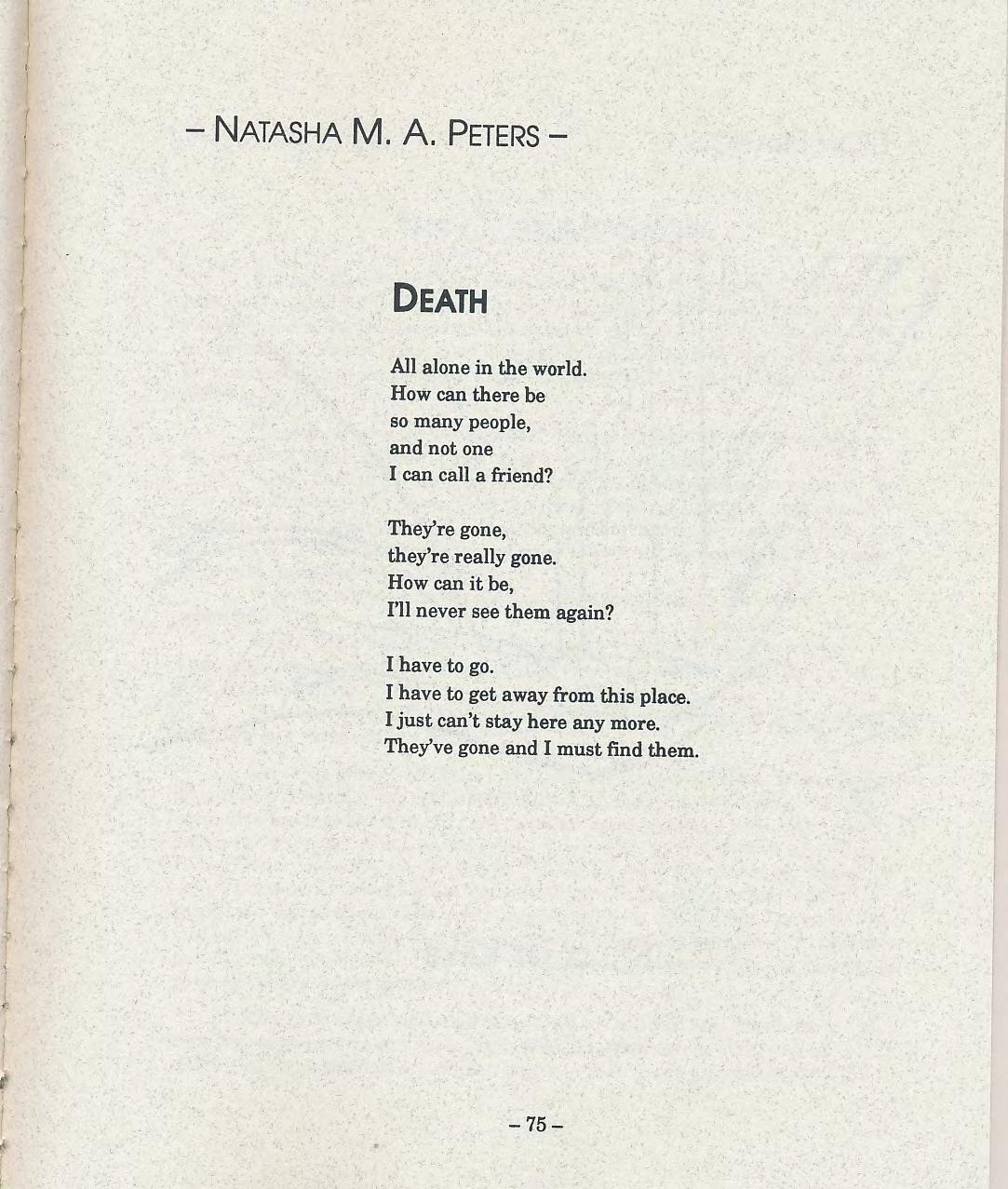 – NATASHA M. A. PETERS –

DEATH

All alone in the world.
How can there be
so many people,
and not one
I can call a friend?

They're gone,
they're really gone.
How can it be,
I'll never see them again?

I have to go.
I have to get away from this place.
I just can't stay here any more.
They've gone and I must find them.

– 75 –